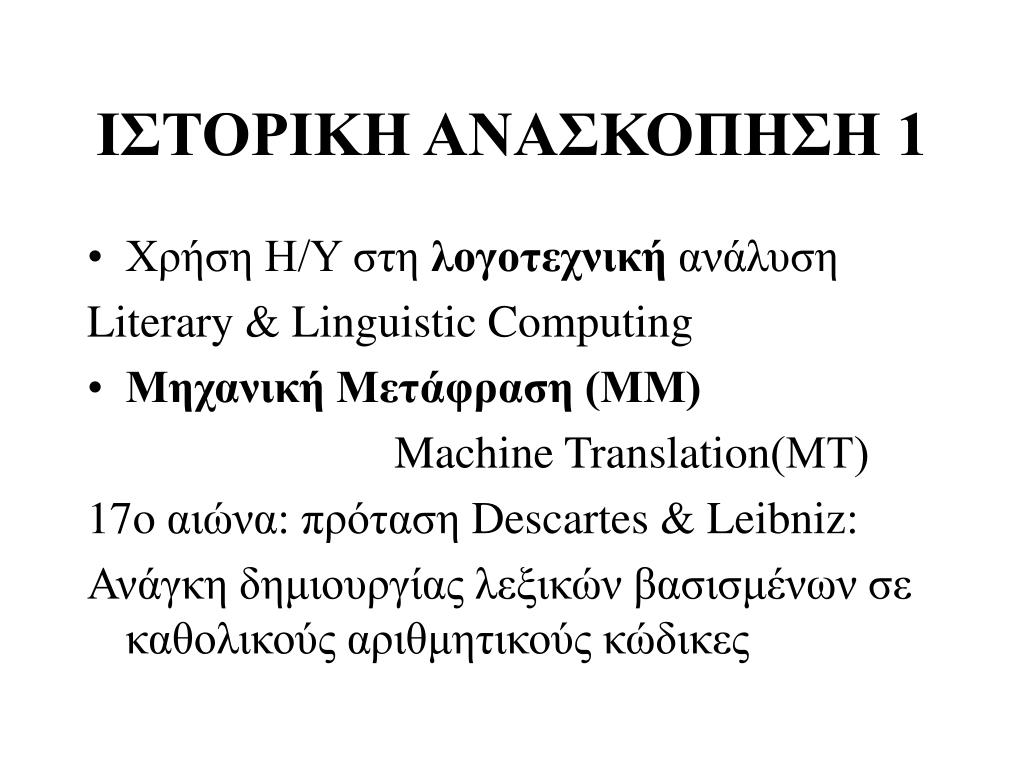 ΙΣΤΟΡΙΚΗ ΑΝΑΣΚΟΠΗΣΗ 1

• Χρήση Η/Υ στη λογοτεχνική ανάλυση

Literary & Linguistic Computing

• Μηχανική Μετάφραση (ΜΜ)

Machine Translation(MT)

17ο αιώνα: πρόταση Descartes & Leibniz:

Ανάγκη δημιουργίας λεξικών βασισμένων σε καθολικούς αριθμητικούς κώδικες